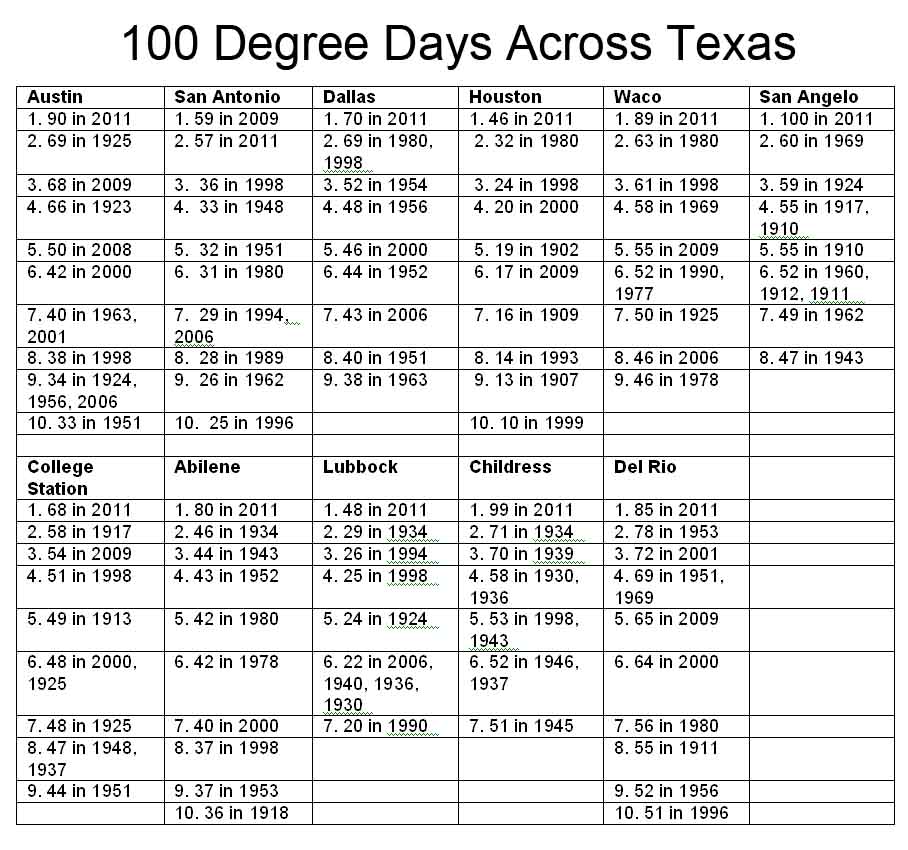 100 Degree Days Across Texas

| Austin | San Antonio | Dallas | Houston | Waco | San Angelo |
|---|---|---|---|---|---|
| 1. 90 in 2011 | 1. 59 in 2009 | 1. 70 in 2011 | 1. 46 in 2011 | 1. 89 in 2011 | 1. 100 in 2011 |
| 2. 69 in 1925 | 2. 57 in 2011 | 2. 69 in 1980, 1998 | 2. 32 in 1980 | 2. 63 in 1980 | 2. 60 in 1969 |
| 3. 68 in 2009 | 3. 36 in 1998 | 3. 52 in 1954 | 3. 24 in 1998 | 3. 61 in 1998 | 3. 59 in 1924 |
| 4. 66 in 1923 | 4. 33 in 1948 | 4. 48 in 1956 | 4. 20 in 2000 | 4. 58 in 1969 | 4. 55 in 1917, 1910 |
| 5. 50 in 2008 | 5. 32 in 1951 | 5. 46 in 2000 | 5. 19 in 1902 | 5. 55 in 2009 | 5. 55 in 1910 |
| 6. 42 in 2000 | 6. 31 in 1980 | 6. 44 in 1952 | 6. 17 in 2009 | 6. 52 in 1990, 1977 | 6. 52 in 1960, 1912, 1911 |
| 7. 40 in 1963, 2001 | 7. 29 in 1994, 2006 | 7. 43 in 2006 | 7. 16 in 1909 | 7. 50 in 1925 | 7. 49 in 1962 |
| 8. 38 in 1998 | 8. 28 in 1989 | 8. 40 in 1951 | 8. 14 in 1993 | 8. 46 in 2006 | 8. 47 in 1943 |
| 9. 34 in 1924, 1956, 2006 | 9. 26 in 1962 | 9. 38 in 1963 | 9. 13 in 1907 | 9. 46 in 1978 | |
| 10. 33 in 1951 | 10. 25 in 1996 | | 10. 10 in 1999 | | |
| | | | | | |
| College Station | Abilene | Lubbock | Childress | Del Rio | |
| 1. 68 in 2011 | 1. 80 in 2011 | 1. 48 in 2011 | 1. 99 in 2011 | 1. 85 in 2011 | |
| 2. 58 in 1917 | 2. 46 in 1934 | 2. 29 in 1934 | 2. 71 in 1934 | 2. 78 in 1953 | |
| 3. 54 in 2009 | 3. 44 in 1943 | 3. 26 in 1994 | 3. 70 in 1939 | 3. 72 in 2001 | |
| 4. 51 in 1998 | 4. 43 in 1952 | 4. 25 in 1998 | 4. 58 in 1930, 1936 | 4. 69 in 1951, 1969 | |
| 5. 49 in 1913 | 5. 42 in 1980 | 5. 24 in 1924 | 5. 53 in 1998, 1943 | 5. 65 in 2009 | |
| 6. 48 in 2000, 1925 | 6. 42 in 1978 | 6. 22 in 2006, 1940, 1936, 1930 | 6. 52 in 1946, 1937 | 6. 64 in 2000 | |
| 7. 48 in 1925 | 7. 40 in 2000 | 7. 20 in 1990 | 7. 51 in 1945 | 7. 56 in 1980 | |
| 8. 47 in 1948, 1937 | 8. 37 in 1998 | | | 8. 55 in 1911 | |
| 9. 44 in 1951 | 9. 37 in 1953 | | | 9. 52 in 1956 | |
| | 10. 36 in 1918 | | | 10. 51 in 1996 | |